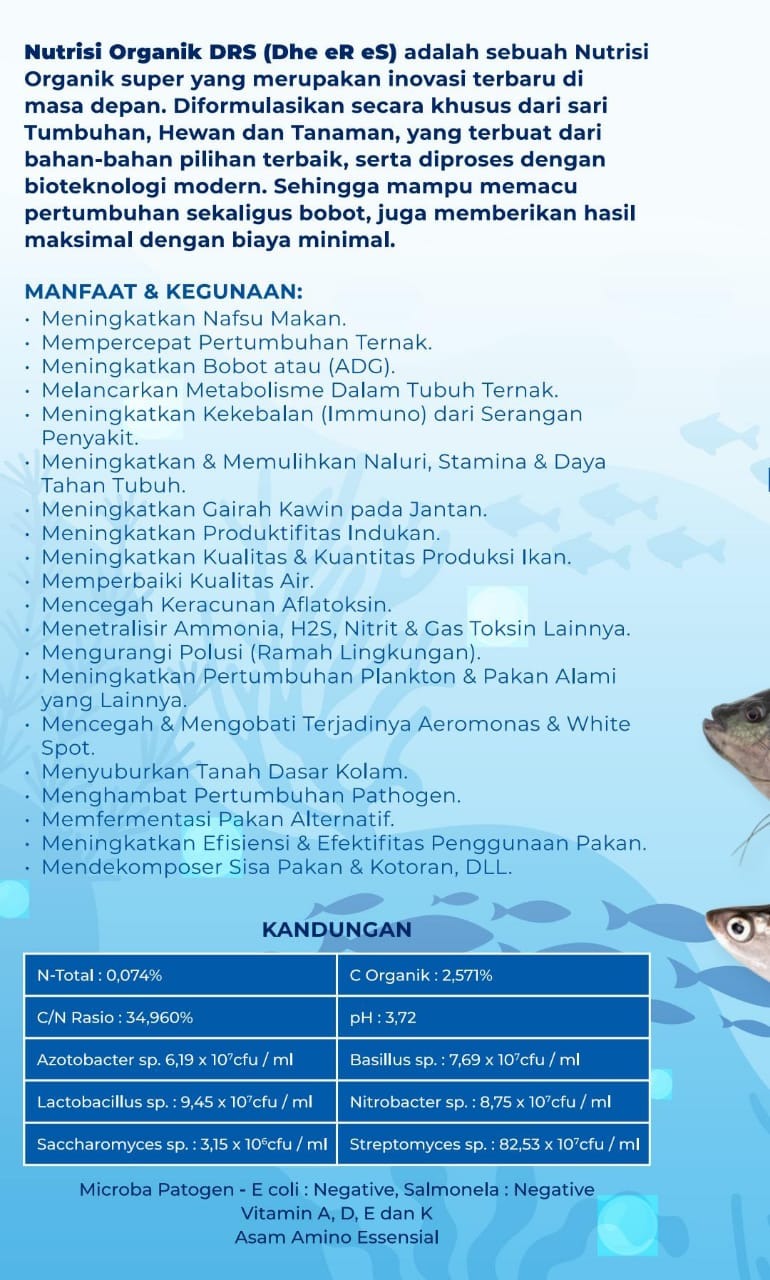 Nutrisi Organik DRS (Dhe eR eS) adalah sebuah Nutrisi Organik super yang merupakan inovasi terbaru di masa depan. Diformulasikan secara khusus dari sari Tumbuhan, Hewan dan Tanaman, yang terbuat dari bahan-bahan pilihan terbaik, serta diproses dengan bioteknologi modern. Sehingga mampu memacu pertumbuhan sekaligus bobot, juga memberikan hasil maksimal dengan biaya minimal.

MANFAAT & KEGUNAAN:
• Meningkatkan Nafsu Makan.
• Mempercepat Pertumbuhan Ternak.
• Meningkatkan Bobot atau (ADG).
• Melancarkan Metabolisme Dalam Tubuh Ternak.
• Meningkatkan Kekebalan (Immuno) dari Serangan Penyakit.
• Meningkatkan & Memulihkan Naluri, Stamina & Daya Tahan Tubuh.
• Meningkatkan Gairah Kawin pada Jantan.
• Meningkatkan Produktifitas Indukan.
• Meningkatkan Kualitas & Kuantitas Produksi Ikan.
• Memperbaiki Kualitas Air.
• Mencegah Keracunan Aflatoksin.
• Menetralisir Ammonia, H2S, Nitrit & Gas Toksin Lainnya.
• Mengurangi Polusi (Ramah Lingkungan).
• Meningkatkan Pertumbuhan Plankton & Pakan Alami yang Lainnya.
• Mencegah & Mengobati Terjadinya Aeromonas & White Spot.
• Menyuburkan Tanah Dasar Kolam.
• Menghambat Pertumbuhan Pathogen.
• Memfermentasi Pakan Alternatif.
• Meningkatkan Efisiensi & Efektifitas Penggunaan Pakan.
• Mendekomposer Sisa Pakan & Kotoran, DLL.

KANDUNGAN

| N-Total : 0,074% | C Organik : 2,571% |
|---|---|
| C/N Rasio : 34,960% | pH : 3,72 |
| Azotobacter sp. 6,19 x $10^7$cfu / ml | Basillus sp. : 7,69 x $10^7$cfu / ml |
| Lactobacillus sp. : 9,45 x $10^7$cfu / ml | Nitrobacter sp. : 8,75 x $10^7$cfu / ml |
| Saccharomyces sp. : 3,15 x $10^6$cfu / ml | Streptomyces sp. : 82,53 x $10^7$cfu / ml |

Microba Patogen - E coli : Negative, Salmonela : Negative
Vitamin A, D, E dan K
Asam Amino Essensial